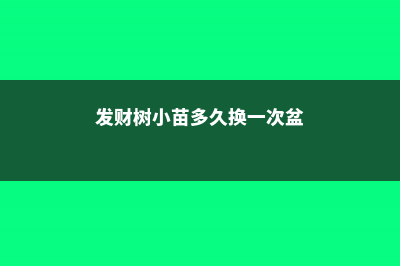 发财树小苗多久换一次盆